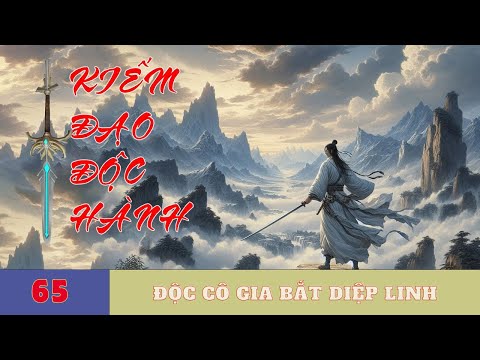 KIẾM ĐẠO ĐỘC HÀNH

65

ĐỘC CÔ GIA BẮT DIỆP LINH